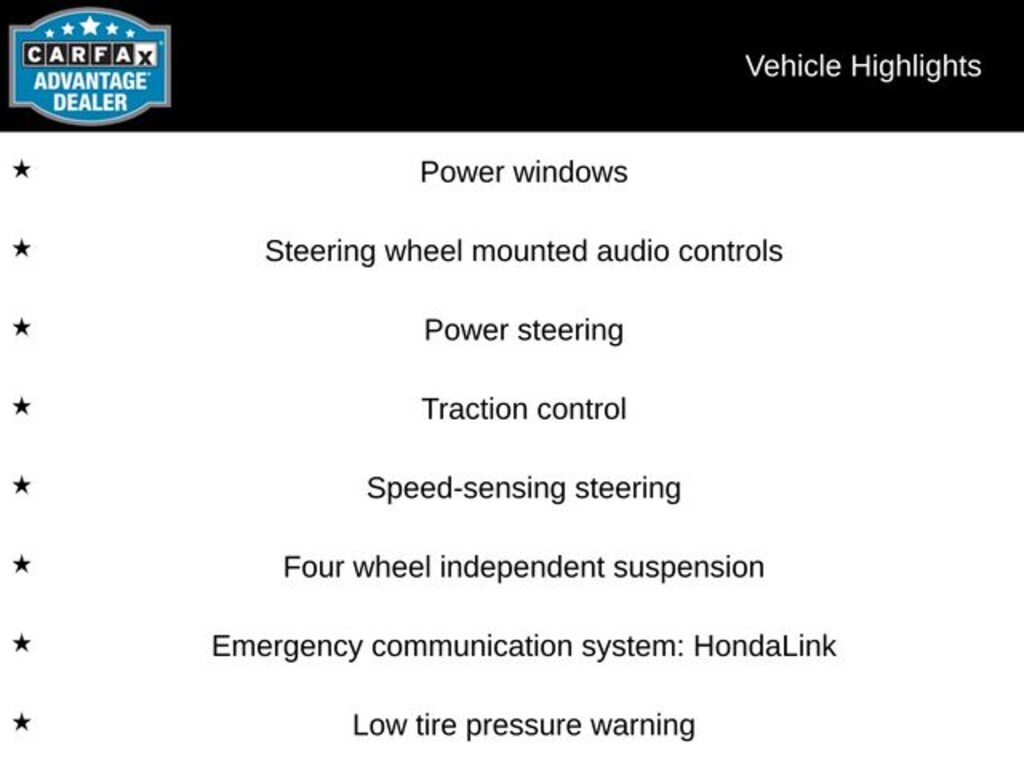 CARFAX
ADVANTAGE
DEALER

Vehicle Highlights

★ Power windows

★ Steering wheel mounted audio controls

★ Power steering

★ Traction control

★ Speed-sensing steering

★ Four wheel independent suspension

★ Emergency communication system: HondaLink

★ Low tire pressure warning